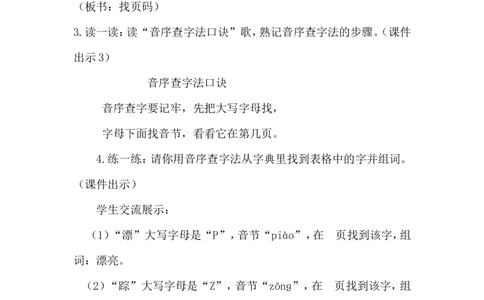 （板书：找页码）

3.读一读：读“音序查字法口诀”歌，熟记音序查字法的步骤。（课件出示3）

音序查字法口诀

音序查字要记牢，先把大写字母找，

字母下面找音节，看看它在第几页。

4.练一练：请你用音序查字法从字典里找到表格中的字并组词。（课件出示）

学生交流展示：

（1）“漂”大写字母是“P”，音节“piào”，在 页找到该字，组词：漂亮。

（2）“踪”大写字母是“Z”，音节“zōng”，在 页找到该字，组